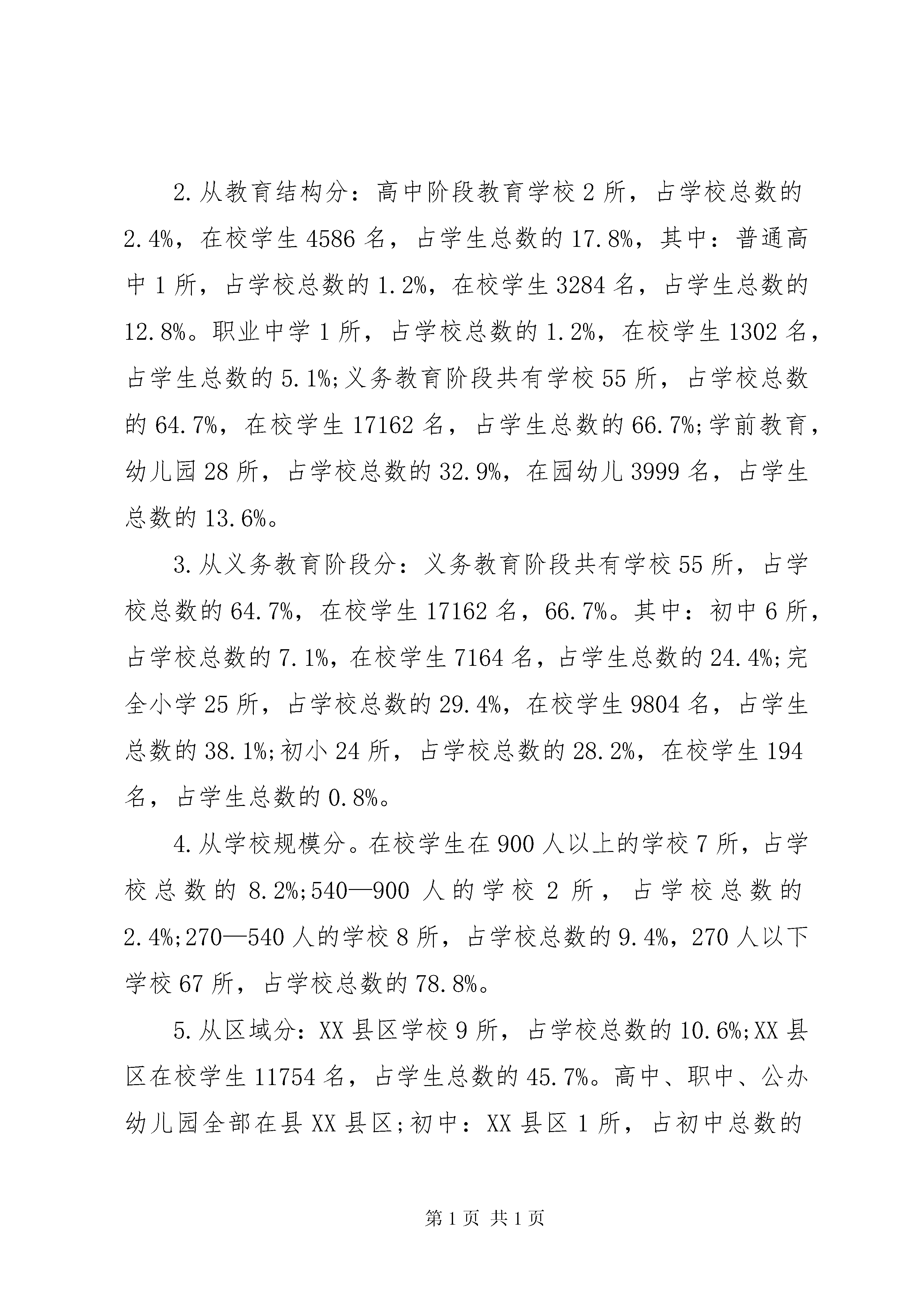 2.从教育结构分：高中阶段教育学校2所，占学校总数的2.4%，在校学生4586名，占学生总数的17.8%，其中：普通高中1所，占学校总数的1.2%，在校学生3284名，占学生总数的12.8%。职业中学1所，占学校总数的1.2%，在校学生1302名，占学生总数的5.1%;义务教育阶段共有学校55所，占学校总数的64.7%，在校学生17162名，占学生总数的66.7%;学前教育，幼儿园28所，占学校总数的32.9%，在园幼儿3999名，占学生总数的13.6%。

3.从义务教育阶段分：义务教育阶段共有学校55所，占学校总数的64.7%，在校学生17162名，66.7%。其中：初中6所，占学校总数的7.1%，在校学生7164名，占学生总数的24.4%;完全小学25所，占学校总数的29.4%，在校学生9804名，占学生总数的38.1%;初小24所，占学校总数的28.2%，在校学生194名，占学生总数的0.8%。

4.从学校规模分。在校学生在900人以上的学校7所，占学校总数的8.2%;540—900人的学校2所，占学校总数的2.4%;270—540人的学校8所，占学校总数的9.4%，270人以下学校67所，占学校总数的78.8%。

5.从区域分：XX县区学校9所，占学校总数的10.6%;XX县区在校学生11754名，占学生总数的45.7%。高中、职中、公办幼儿园全部在县XX县区;初中：XX县区1所，占初中总数的

第1页 共1页